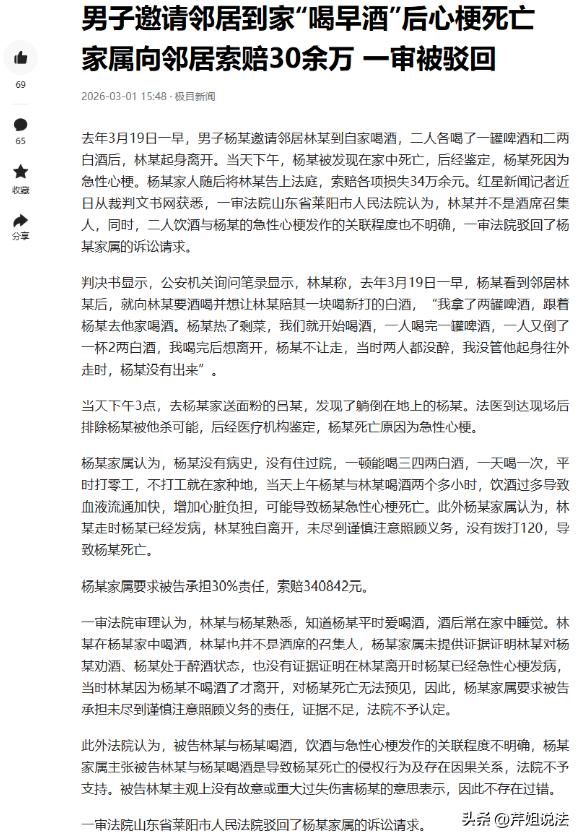 男子邀请邻居到家“喝早酒”后心梗死亡 家属向邻居索赔30余万 一审被驳回

69

65

收藏

分享

2026-03-01 15:48 · 极目新闻

去年3月19日一早，男子杨某邀请邻居林某到自家喝酒，二人各喝了一罐啤酒和二两白酒后，林某起身离开。当天下午，杨某被发现在家中死亡，后经鉴定，杨某死因为急性心梗。杨某家人随后将林某告上法庭，索赔各项损失34万余元。红星新闻记者近日从裁判文书网获悉，一审法院山东省莱阳市人民法院认为，林某并不是酒席召集人，同时，二人饮酒与杨某的急性心梗发作的关联程度也不明确，一审法院驳回了杨某家属的诉讼请求。

判决书显示，公安机关询问笔录显示，林某称，去年3月19日一早，杨某看到邻居林某后，就向林某要酒喝并想让林某陪其一块喝新打的白酒，“我拿了两罐啤酒，跟着杨某去他家喝酒。杨某热了剩菜，我们就开始喝酒，一人喝完一罐啤酒，一人又倒了一杯2两白酒，我喝完后想离开，杨某不让走，当时两人都没醉，我没管他起身往外走时，杨某没有出来”。

当天下午3点，去杨某家送面粉的吕某，发现了躺倒在地上的杨某。法医到达现场后排除杨某被他杀可能，后经医疗机构鉴定，杨某死亡原因为急性心梗。

杨某家属认为，杨某没有病史，没有住过院，一顿能喝三四两白酒，一天喝一次，平时打零工，不打工就在家种地，当天上午杨某与林某喝酒两个多小时，饮酒过多导致血液流通加快，增加心脏负担，可能导致杨某急性心梗死亡。此外杨某家属认为，林某走时杨某已经发病，林某独自离开，未尽到谨慎注意照顾义务，没有拨打120，导致杨某死亡。

杨某家属要求被告承担30%责任，索赔340842元。

一审法院审理认为，林某与杨某熟悉，知道杨某平时爱喝酒，酒后常在家中睡觉。林某在杨某家中喝酒，林某也并不是酒席的召集人，杨某家属未提供证据证明林某对杨某劝酒、杨某处于醉酒状态，也没有证据证明在林某离开时杨某已经急性心梗发病，当时林某因为杨某不喝酒了才离开，对杨某死亡无法预见，因此，杨某家属要求被告承担未尽到谨慎注意照顾义务的责任，证据不足，法院不予认定。

此外法院认为，被告林某与杨某喝酒，饮酒与急性心梗发作的关联程度不明确，杨某家属主张被告林某与杨某喝酒是导致杨某死亡的侵权行为及存在因果关系，法院不予支持。被告林某主观上没有故意或重大过失伤害杨某的意思表示，因此不存在过错。

一审法院山东省莱阳市人民法院驳回了杨某家属的诉讼请求。

头条@芹姐说法